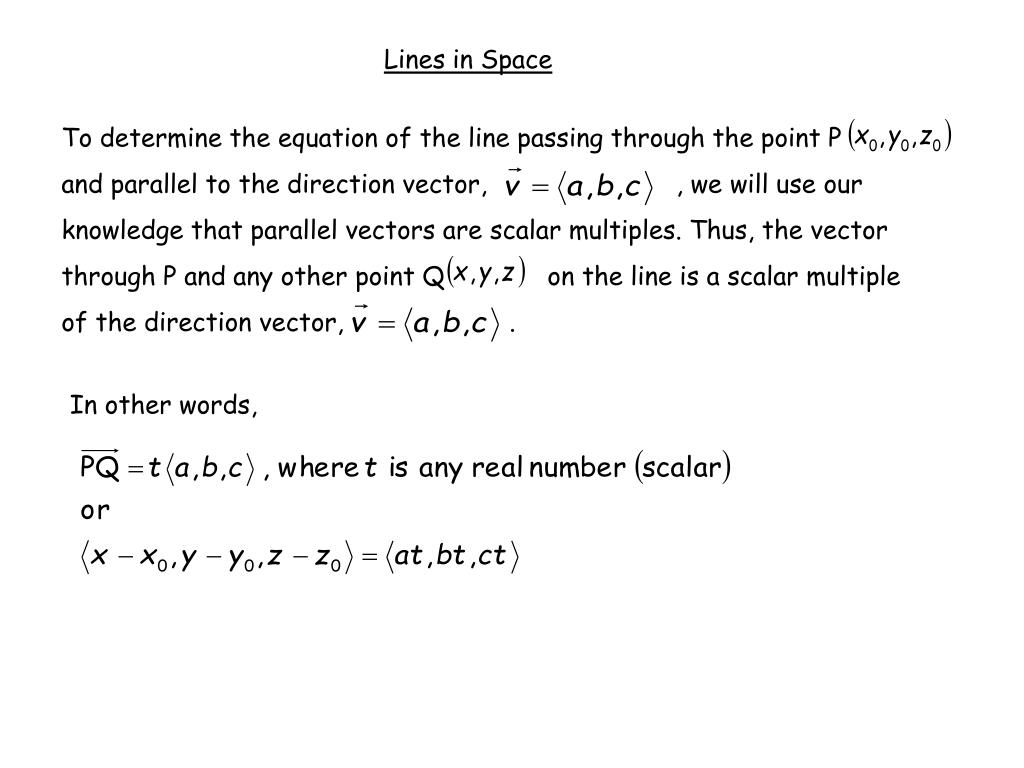 Lines in Space

To determine the equation of the line passing through the point P $(x_0, y_0, z_0)$ and parallel to the direction vector, $\vec{v} = \langle a, b, c \rangle$ , we will use our knowledge that parallel vectors are scalar multiples. Thus, the vector through P and any other point Q$(x, y, z)$ on the line is a scalar multiple of the direction vector, $\vec{v} = \langle a, b, c \rangle$ .

In other words,

$\overrightarrow{PQ} = t\langle a, b, c \rangle$ , where $t$ is any real number (scalar)
or
$\langle x - x_0, y - y_0, z - z_0 \rangle = \langle at, bt, ct \rangle$